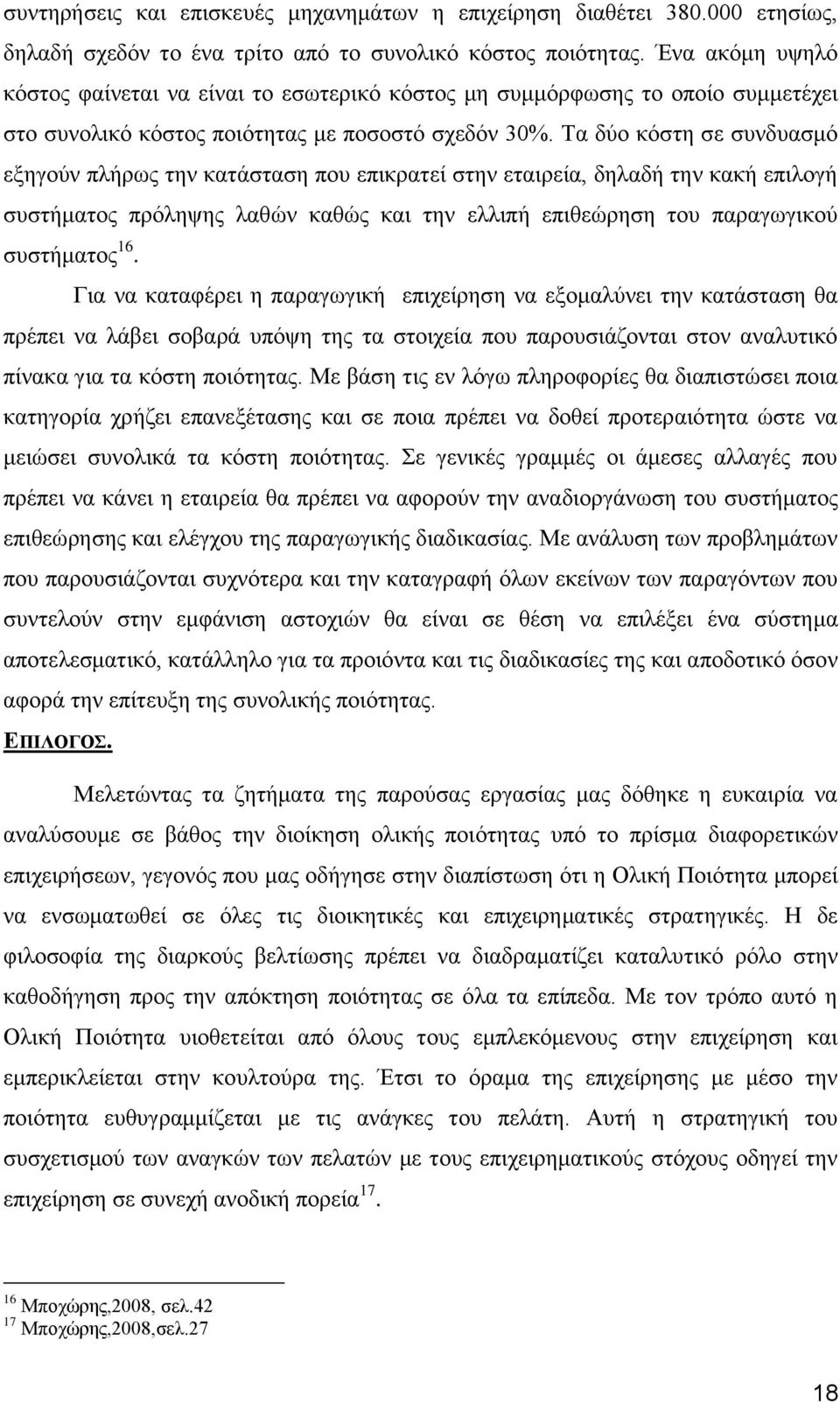 συντηρήσεις και επισκευές μηχανημάτων η επιχείρηση διαθέτει 380.000 ετησίως, δηλαδή σχεδόν το ένα τρίτο από το συνολικό κόστος ποιότητας. Ένα ακόμη υψηλό κόστος φαίνεται να είναι το εσωτερικό κόστος μη συμμόρφωσης το οποίο συμμετέχει στο συνολικό κόστος ποιότητας με ποσοστό σχεδόν 30%. Τα δύο κόστη σε συνδυασμό εξηγούν πλήρως την κατάσταση που επικρατεί στην εταιρεία, δηλαδή την κακή επιλογή συστήματος πρόληψης λαθών καθώς και την ελλιπή επιθεώρηση του παραγωγικού συστήματος$^{16}$.

Για να καταφέρει η παραγωγική επιχείρηση να εξομαλύνει την κατάσταση θα πρέπει να λάβει σοβαρά υπόψη της τα στοιχεία που παρουσιάζονται στον αναλυτικό πίνακα για τα κόστη ποιότητας. Με βάση τις εν λόγω πληροφορίες θα διαπιστώσει ποια κατηγορία χρήζει επανεξέτασης και σε ποια πρέπει να δοθεί προτεραιότητα ώστε να μειώσει συνολικά τα κόστη ποιότητας. Σε γενικές γραμμές οι άμεσες αλλαγές που πρέπει να κάνει η εταιρεία θα πρέπει να αφορούν την αναδιοργάνωση του συστήματος επιθεώρησης και ελέγχου της παραγωγικής διαδικασίας. Με ανάλυση των προβλημάτων που παρουσιάζονται συχνότερα και την καταγραφή όλων εκείνων των παραγόντων που συντελούν στην εμφάνιση αστοχιών θα είναι σε θέση να επιλέξει ένα σύστημα αποτελεσματικό, κατάλληλο για τα προιόντα και τις διαδικασίες της και αποδοτικό όσον αφορά την επίτευξη της συνολικής ποιότητας.

ΕΠΙΛΟΓΟΣ.

Μελετώντας τα ζητήματα της παρούσας εργασίας μας δόθηκε η ευκαιρία να αναλύσουμε σε βάθος την διοίκηση ολικής ποιότητας υπό το πρίσμα διαφορετικών επιχειρήσεων, γεγονός που μας οδήγησε στην διαπίστωση ότι η Ολική Ποιότητα μπορεί να ενσωματωθεί σε όλες τις διοικητικές και επιχειρηματικές στρατηγικές. Η δε φιλοσοφία της διαρκούς βελτίωσης πρέπει να διαδραματίζει καταλυτικό ρόλο στην καθοδήγηση προς την απόκτηση ποιότητας σε όλα τα επίπεδα. Με τον τρόπο αυτό η Ολική Ποιότητα υιοθετείται από όλους τους εμπλεκόμενους στην επιχείρηση και εμπερικλείεται στην κουλτούρα της. Έτσι το όραμα της επιχείρησης με μέσο την ποιότητα ευθυγραμμίζεται με τις ανάγκες του πελάτη. Αυτή η στρατηγική του συσχετισμού των αναγκών των πελατών με τους επιχειρηματικούς στόχους οδηγεί την επιχείρηση σε συνεχή ανοδική πορεία$^{17}$.

$^{16}$ Μποχώρης,2008, σελ.42
$^{17}$ Μποχώρης,2008,σελ.27

18